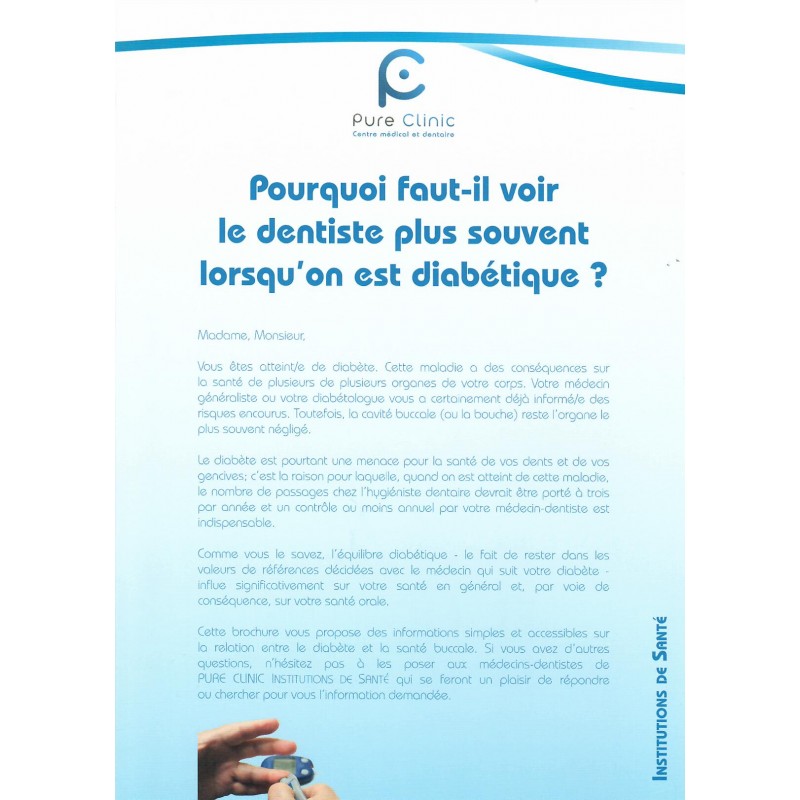 Pure Clinic
Centre médical et dentaire

Pourquoi faut-il voir le dentiste plus souvent lorsqu'on est diabétique ?

Madame, Monsieur,

Vous êtes atteint/e de diabète. Cette maladie a des conséquences sur la santé de plusieurs de plusieurs organes de votre corps. Votre médecin généraliste ou votre diabétologue vous a certainement déjà informé/e des risques encourus. Toutefois, la cavité buccale (ou la bouche) reste l'organe le plus souvent négligé.

Le diabète est pourtant une menace pour la santé de vos dents et de vos gencives; c'est la raison pour laquelle, quand on est atteint de cette maladie, le nombre de passages chez l'hygiéniste dentaire devrait être porté à trois par année et un contrôle au moins annuel par votre médecin-dentiste est indispensable.

Comme vous le savez, l'équilibre diabétique - le fait de rester dans les valeurs de références décidées avec le médecin qui suit votre diabète - influe significativement sur votre santé en général et, par voie de conséquence, sur votre santé orale.

Cette brochure vous propose des informations simples et accessibles sur la relation entre le diabète et la santé buccale. Si vous avez d'autres questions, n'hésitez pas à les poser aux médecins-dentistes de PURE CLINIC INSTITUTIONS DE SANTÉ qui se feront un plaisir de répondre ou chercher pour vous l'information demandée.

INSTITUTIONS DE SANTÉ